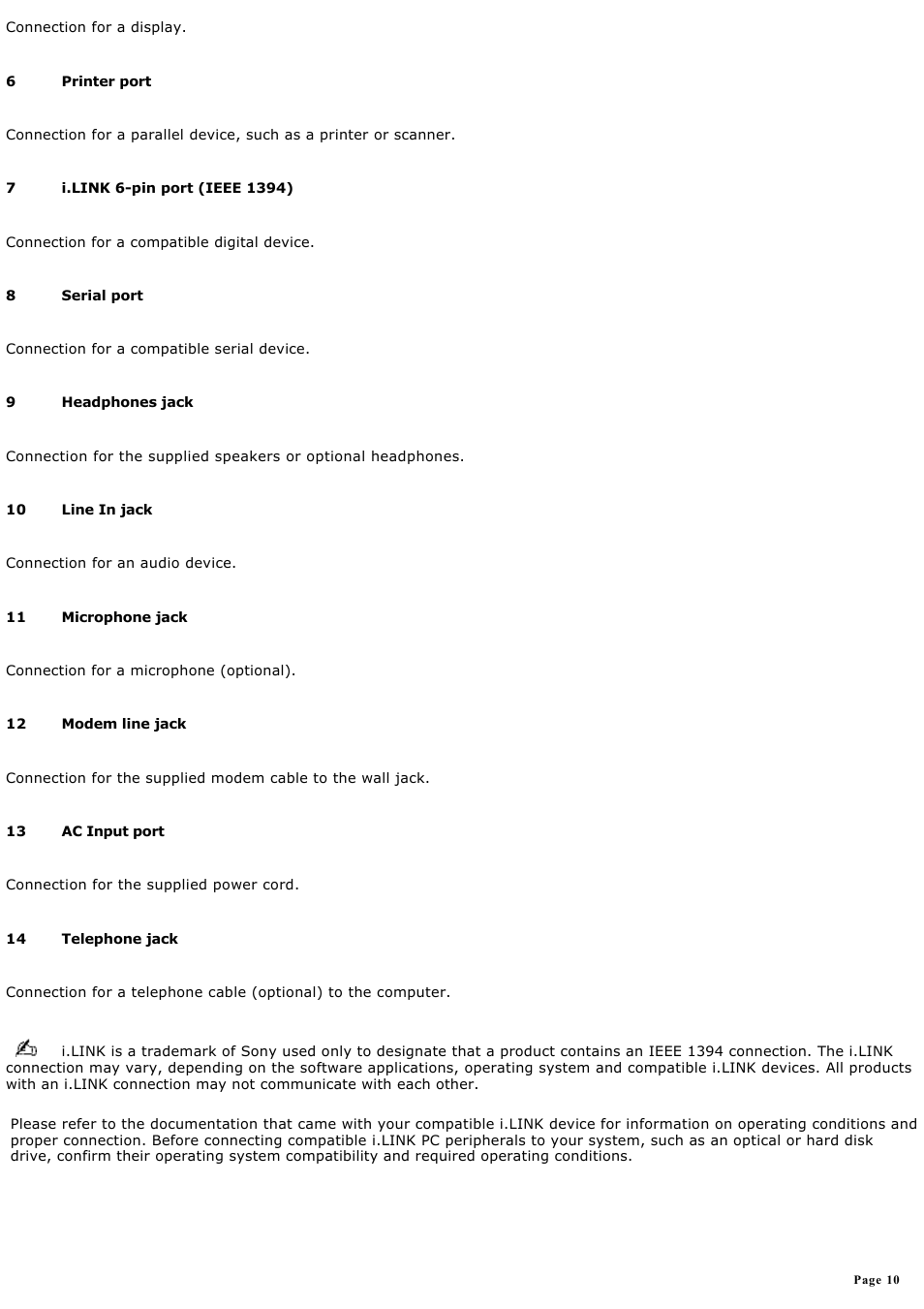 Connection for a display.

6 Printer port

Connection for a parallel device, such as a printer or scanner.

7 i.LINK 6-pin port (IEEE 1394)

Connection for a compatible digital device.

8 Serial port

Connection for a compatible serial device.

9 Headphones jack

Connection for the supplied speakers or optional headphones.

10 Line In jack

Connection for an audio device.

11 Microphone jack

Connection for a microphone (optional).

12 Modem line jack

Connection for the supplied modem cable to the wall jack.

13 AC Input port

Connection for the supplied power cord.

14 Telephone jack

Connection for a telephone cable (optional) to the computer.

i.LINK is a trademark of Sony used only to designate that a product contains an IEEE 1394 connection. The i.LINK connection may vary, depending on the software applications, operating system and compatible i.LINK devices. All products with an i.LINK connection may not communicate with each other.

Please refer to the documentation that came with your compatible i.LINK device for information on operating conditions and proper connection. Before connecting compatible i.LINK PC peripherals to your system, such as an optical or hard disk drive, confirm their operating system compatibility and required operating conditions.

Page 10